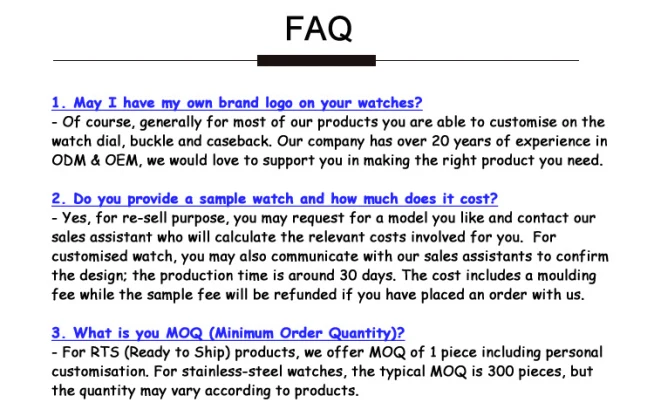 FAQ

1. May I have my own brand logo on your watches?
- Of course, generally for most of our products you are able to customise on the watch dial, buckle and caseback. Our company has over 20 years of experience in ODM & OEM, we would love to support you in making the right product you need.

2. Do you provide a sample watch and how much does it cost?
- Yes, for re-sell purpose, you may request for a model you like and contact our sales assistant who will calculate the relevant costs involved for you. For customised watch, you may also communicate with our sales assistants to confirm the design; the production time is around 30 days. The cost includes a moulding fee while the sample fee will be refunded if you have placed an order with us.

3. What is you MOQ (Minimum Order Quantity)?
- For RTS (Ready to Ship) products, we offer MOQ of 1 piece including personal customisation. For stainless-steel watches, the typical MOQ is 300 pieces, but the quantity may vary according to products.